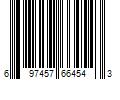 6 97457 66454 3